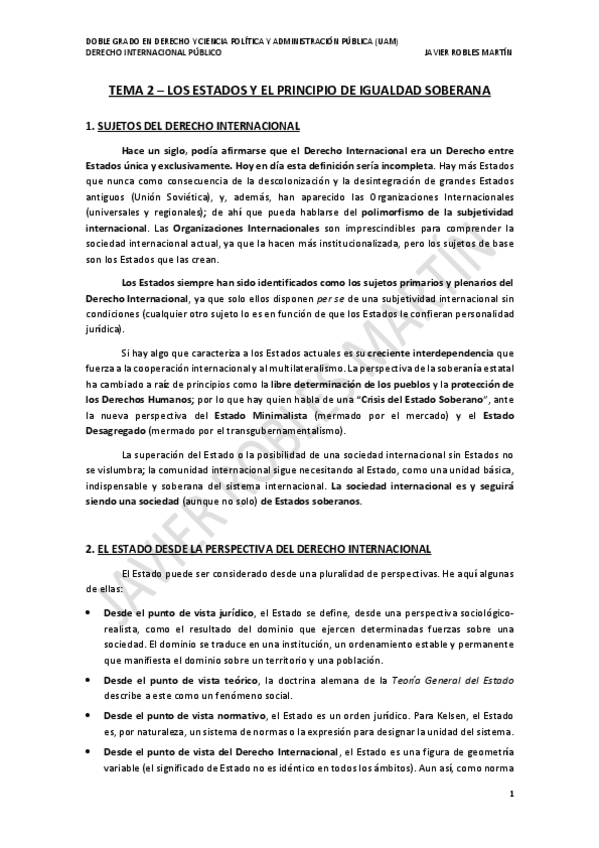 DOBLE GRADO EN DERECHO Y CIENCIA POLÍTICA Y ADMINISTRACIÓN PÚBLICA (UAM)
DERECHO INTERNACIONAL PÚBLICO JAVIER ROBLES MARTÍN

TEMA 2 – LOS ESTADOS Y EL PRINCIPIO DE IGUALDAD SOBERANA

1. SUJETOS DEL DERECHO INTERNACIONAL

Hace un siglo, podía afirmarse que el Derecho Internacional era un Derecho entre Estados única y exclusivamente. Hoy en día esta definición sería incompleta. Hay más Estados que nunca como consecuencia de la descolonización y la desintegración de grandes Estados antiguos (Unión Soviética), y, además, han aparecido las Organizaciones Internacionales (universales y regionales); de ahí que pueda hablarse del polimorfismo de la subjetividad internacional. Las Organizaciones Internacionales son imprescindibles para comprender la sociedad internacional actual, ya que la hacen más institucionalizada, pero los sujetos de base son los Estados que las crean.

Los Estados siempre han sido identificados como los sujetos primarios y plenarios del Derecho Internacional, ya que solo ellos disponen per se de una subjetividad internacional sin condiciones (cualquier otro sujeto lo es en función de que los Estados le confieran personalidad jurídica).

Si hay algo que caracteriza a los Estados actuales es su creciente interdependencia que fuerza a la cooperación internacional y al multilateralismo. La perspectiva de la soberanía estatal ha cambiado a raíz de principios como la libre determinación de los pueblos y la protección de los Derechos Humanos; por lo que hay quien habla de una "Crisis del Estado Soberano", ante la nueva perspectiva del Estado Minimalista (mermado por el mercado) y el Estado Desagregado (mermado por el transgubernamentalismo).

La superación del Estado o la posibilidad de una sociedad internacional sin Estados no se vislumbra; la comunidad internacional sigue necesitando al Estado, como una unidad básica, indispensable y soberana del sistema internacional. La sociedad internacional es y seguirá siendo una sociedad (aunque no solo) de Estados soberanos.

2. EL ESTADO DESDE LA PERSPECTIVA DEL DERECHO INTERNACIONAL

El Estado puede ser considerado desde una pluralidad de perspectivas. He aquí algunas de ellas:

• Desde el punto de vista jurídico, el Estado se define, desde una perspectiva sociológico-realista, como el resultado del dominio que ejercen determinadas fuerzas sobre una sociedad. El dominio se traduce en una institución, un ordenamiento estable y permanente que manifiesta el dominio sobre un territorio y una población.

• Desde el punto de vista teórico, la doctrina alemana de la Teoría General del Estado describe a este como un fenómeno social.

• Desde el punto de vista normativo, el Estado es un orden jurídico. Para Kelsen, el Estado es, por naturaleza, un sistema de normas o la expresión para designar la unidad del sistema.

• Desde el punto de vista del Derecho Internacional, el Estado es una figura de geometría variable (el significado de Estado no es idéntico en todos los ámbitos). Aun así, como norma

1

JAVIER ROBLES MARTÍN